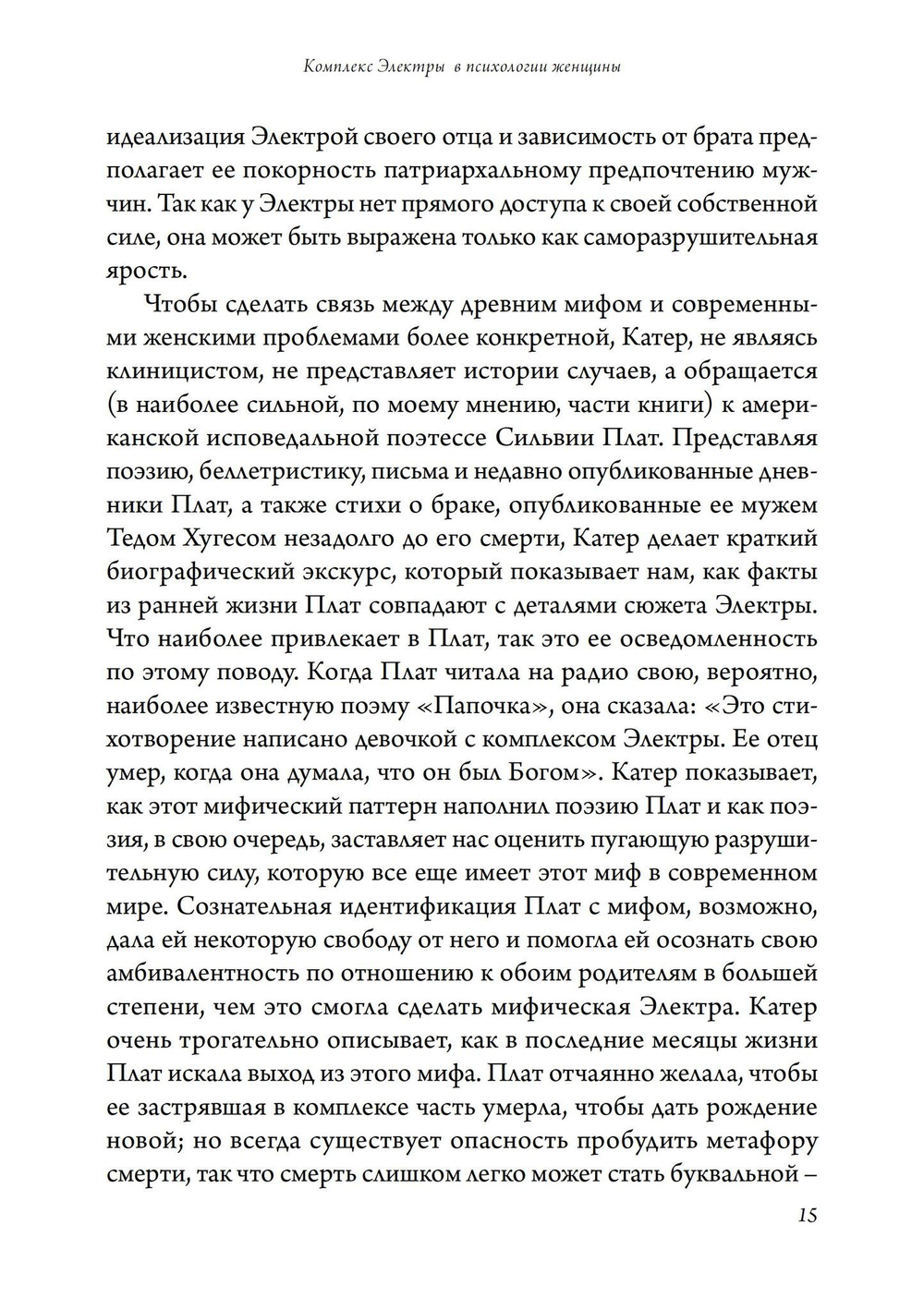 Комплекс Электры в психологии женщины

идеализация Электрой своего отца и зависимость от брата предполагает ее покорность патриархальному предпочтению мужчин. Так как у Электры нет прямого доступа к своей собственной силе, она может быть выражена только как саморазрушительная ярость.

Чтобы сделать связь между древним мифом и современными женскими проблемами более конкретной, Катер, не являясь клиницистом, не представляет истории случаев, а обращается (в наиболее сильной, по моему мнению, части книги) к американской исповедальной поэтессе Сильвии Плат. Представляя поэзию, беллетристику, письма и недавно опубликованные дневники Плат, а также стихи о браке, опубликованные ее мужем Тедом Хугесом незадолго до его смерти, Катер делает краткий биографический экскурс, который показывает нам, как факты из ранней жизни Плат совпадают с деталями сюжета Электры. Что наиболее привлекает в Плат, так это ее осведомленность по этому поводу. Когда Плат читала на радио свою, вероятно, наиболее известную поэму «Папочка», она сказала: «Это стихотворение написано девочкой с комплексом Электры. Ее отец умер, когда она думала, что он был Богом». Катер показывает, как этот мифический паттерн наполнил поэзию Плат и как поэзия, в свою очередь, заставляет нас оценить пугающую разрушительную силу, которую все еще имеет этот миф в современном мире. Сознательная идентификация Плат с мифом, возможно, дала ей некоторую свободу от него и помогла ей осознать свою амбивалентность по отношению к обоим родителям в большей степени, чем это смогла сделать мифическая Электра. Катер очень трогательно описывает, как в последние месяцы жизни Плат искала выход из этого мифа. Плат отчаянно желала, чтобы ее застрявшая в комплексе часть умерла, чтобы дать рождение новой; но всегда существует опасность пробудить метафору смерти, так что смерть слишком легко может стать буквальной –

15